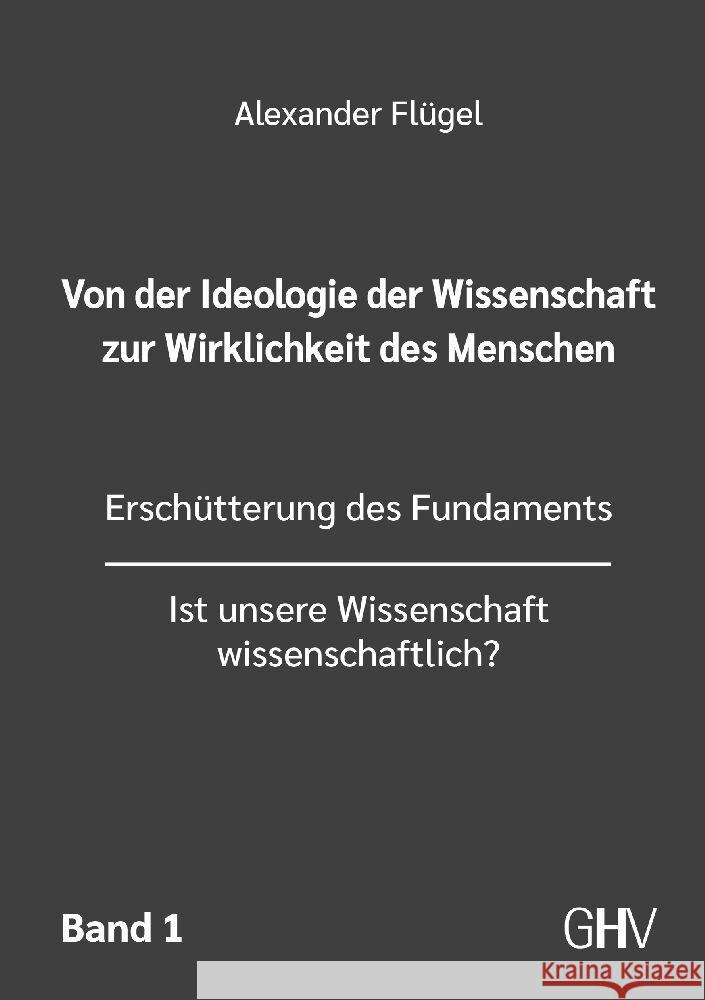 Alexander Flügel

Von der Ideologie der Wissenschaft zur Wirklichkeit des Menschen

Erschütterung des Fundaments

Ist unsere Wissenschaft wissenschaftlich?

Band 1

GHV